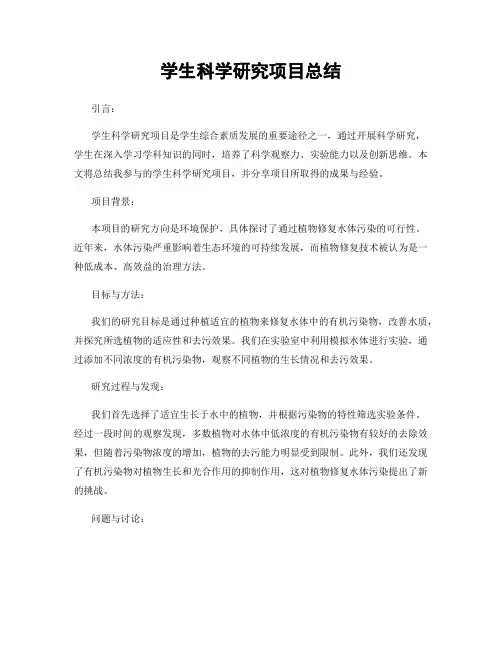 学生科学研究项目总结

引言：

学生科学研究项目是学生综合素质发展的重要途径之一，通过开展科学研究，学生在深入学习学科知识的同时，培养了科学观察力、实验能力以及创新思维。本文将总结我参与的学生科学研究项目，并分享项目所取得的成果与经验。

项目背景：

本项目的研究方向是环境保护，具体探讨了通过植物修复水体污染的可行性。近年来，水体污染严重影响着生态环境的可持续发展，而植物修复技术被认为是一种低成本、高效益的治理方法。

目标与方法：

我们的研究目标是通过种植适宜的植物来修复水体中的有机污染物，改善水质，并探究所选植物的适应性和去污效果。我们在实验室中利用模拟水体进行实验，通过添加不同浓度的有机污染物，观察不同植物的生长情况和去污效果。

研究过程与发现：

我们首先选择了适宜生长于水中的植物，并根据污染物的特性筛选实验条件。经过一段时间的观察发现，多数植物对水体中低浓度的有机污染物有较好的去除效果，但随着污染物浓度的增加，植物的去污能力明显受到限制。此外，我们还发现了有机污染物对植物生长和光合作用的抑制作用，这对植物修复水体污染提出了新的挑战。

问题与讨论：